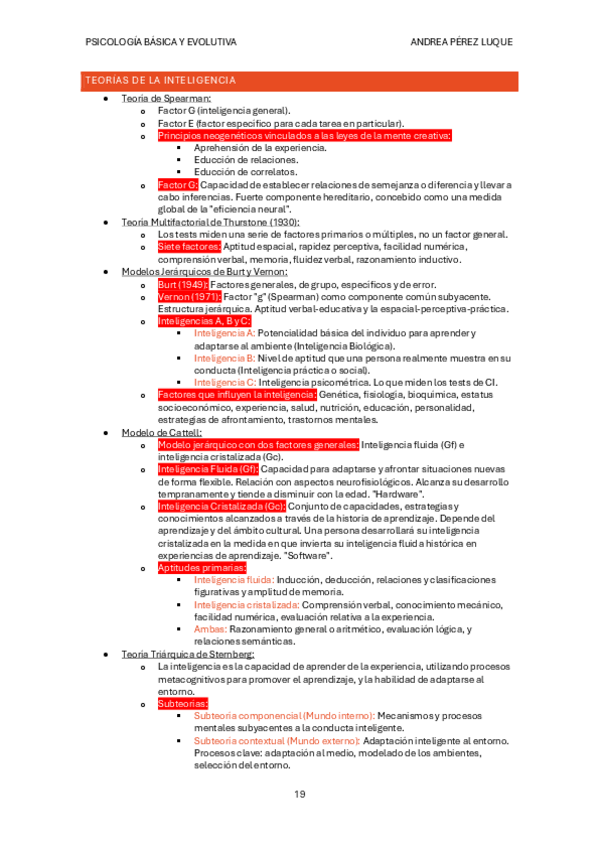 PSICOLOGÍA BÁSICA Y EVOLUTIVA

ANDREA PÉREZ LUQUE

TEORÍAS DE LA INTELIGENCIA

- Teoría de Spearman:
  - Factor G (inteligencia general).
  - Factor E (factor específico para cada tarea en particular).
  - Principios neogenéticos vinculados a las leyes de la mente creativa:
    - Aprehensión de la experiencia.
    - Educción de relaciones.
    - Educción de correlatos.
  - Factor G: Capacidad de establecer relaciones de semejanza o diferencia y llevar a cabo inferencias. Fuerte componente hereditario, concebido como una medida global de la "eficiencia neural".
- Teoría Multifactorial de Thurstone (1930):
  - Los tests miden una serie de factores primarios o múltiples, no un factor general.
  - Siete factores: Aptitud espacial, rapidez perceptiva, facilidad numérica, comprensión verbal, memoria, fluidez verbal, razonamiento inductivo.
- Modelos Jerárquicos de Burt y Vernon:
  - Burt (1949): Factores generales, de grupo, específicos y de error.
  - Vernon (1971): Factor "g" (Spearman) como componente común subyacente. Estructura jerárquica. Aptitud verbal-educativa y la espacial-perceptiva-práctica.
  - Inteligencias A, B y C:
    - Inteligencia A: Potencialidad básica del individuo para aprender y adaptarse al ambiente (Inteligencia Biológica).
    - Inteligencia B: Nivel de aptitud que una persona realmente muestra en su conducta (Inteligencia práctica o social).
    - Inteligencia C: Inteligencia psicométrica. Lo que miden los tests de CI.
  - Factores que influyen la inteligencia: Genética, fisiología, bioquímica, estatus socioeconómico, experiencia, salud, nutrición, educación, personalidad, estrategias de afrontamiento, trastornos mentales.
- Modelo de Cattell:
  - Modelo jerárquico con dos factores generales: Inteligencia fluida (Gf) e inteligencia cristalizada (Gc).
  - Inteligencia Fluida (Gf): Capacidad para adaptarse y afrontar situaciones nuevas de forma flexible. Relación con aspectos neurofisiológicos. Alcanza su desarrollo tempranamente y tiende a disminuir con la edad. "Hardware".
  - Inteligencia Cristalizada (Gc): Conjunto de capacidades, estrategias y conocimientos alcanzados a través de la historia de aprendizaje. Depende del aprendizaje y del ámbito cultural. Una persona desarrollará su inteligencia cristalizada en la medida en que invierta su inteligencia fluida histórica en experiencias de aprendizaje. "Software".
  - Aptitudes primarias:
    - Inteligencia fluida: Inducción, deducción, relaciones y clasificaciones figurativas y amplitud de memoria.
    - Inteligencia cristalizada: Comprensión verbal, conocimiento mecánico, facilidad numérica, evaluación relativa a la experiencia.
    - Ambas: Razonamiento general o aritmético, evaluación lógica, y relaciones semánticas.
- Teoría Triárquica de Sternberg:
  - La inteligencia es la capacidad de aprender de la experiencia, utilizando procesos metacognitivos para promover el aprendizaje, y la habilidad de adaptarse al entorno.
  - Subteorías:
    - Subteoría componencial (Mundo interno): Mecanismos y procesos mentales subyacentes a la conducta inteligente.
    - Subteoría contextual (Mundo externo): Adaptación inteligente al entorno. Procesos clave: adaptación al medio, modelado de los ambientes, selección del entorno.

19